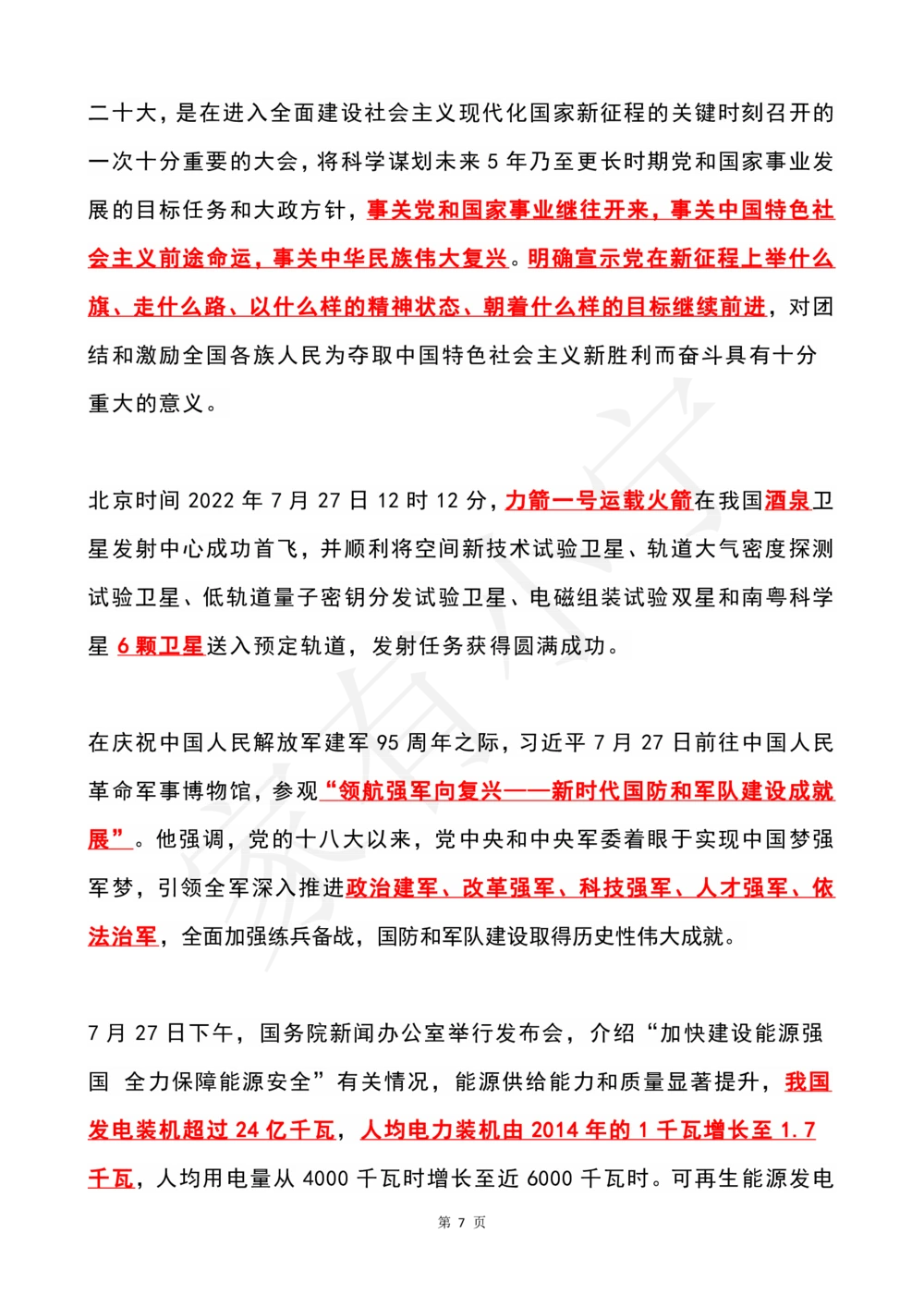 二十大，是在进入全面建设社会主义现代化国家新征程的关键时刻召开的一次十分重要的大会，将科学谋划未来 5 年乃至更长时期党和国家事业发展的目标任务和大政方针，事关党和国家事业继往开来，事关中国特色社会主义前途命运，事关中华民族伟大复兴。明确宣示党在新征程上举什么旗、走什么路、以什么样的精神状态、朝着什么样的目标继续前进，对团结和激励全国各族人民为夺取中国特色社会主义新胜利而奋斗具有十分重大的意义。

北京时间 2022 年 7 月 27 日 12 时 12 分，力箭一号运载火箭在我国酒泉卫星发射中心成功首飞，并顺利将空间新技术试验卫星、轨道大气密度探测试验卫星、低轨道量子密钥分发试验卫星、电磁组装试验双星和南粤科学星 6 颗卫星送入预定轨道，发射任务获得圆满成功。

在庆祝中国人民解放军建军 95 周年之际，习近平 7 月 27 日前往中国人民革命军事博物馆，参观“领航强军向复兴——新时代国防和军队建设成就展”。他强调，党的十八大以来，党中央和中央军委着眼于实现中国梦强军梦，引领全军深入推进政治建军、改革强军、科技强军、人才强军、依法治军，全面加强练兵备战，国防和军队建设取得历史性伟大成就。

7 月 27 日下午，国务院新闻办公室举行发布会，介绍“加快建设能源强国 全力保障能源安全”有关情况，能源供给能力和质量显著提升，我国发电装机超过 24 亿千瓦，人均电力装机由 2014 年的 1 千瓦增长至 1.7 千瓦，人均用电量从 4000 千瓦时增长至近 6000 千瓦时。可再生能源发电

第 7 页